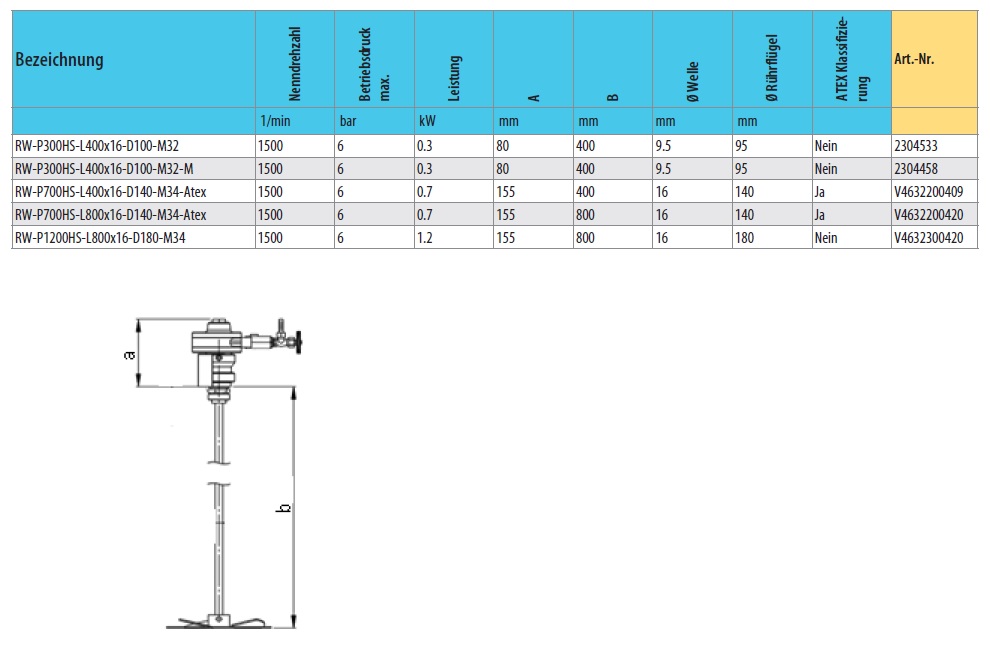 | Bezeichnung | Nenndrehzahl | Betriebsdruck max. | Leistung | A | B | Ø Welle | Ø Rührflügel | ATEX Klassifizierung | Art.-Nr. |
|---|---|---|---|---|---|---|---|---|---|
| | 1/min | bar | kW | mm | mm | mm | mm | | |
| RW-P300HS-L400x16-D100-M32 | 1500 | 6 | 0.3 | 80 | 400 | 9.5 | 95 | Nein | 2304533 |
| RW-P300HS-L400x16-D100-M32-M | 1500 | 6 | 0.3 | 80 | 400 | 9.5 | 95 | Nein | 2304458 |
| RW-P700HS-L400x16-D140-M34-Atex | 1500 | 6 | 0.7 | 155 | 400 | 16 | 140 | Ja | V4632200409 |
| RW-P700HS-L800x16-D140-M34-Atex | 1500 | 6 | 0.7 | 155 | 800 | 16 | 140 | Ja | V4632200420 |
| RW-P1200HS-L800x16-D180-M34 | 1500 | 6 | 1.2 | 155 | 800 | 16 | 180 | Nein | V4632300420 |

a

b